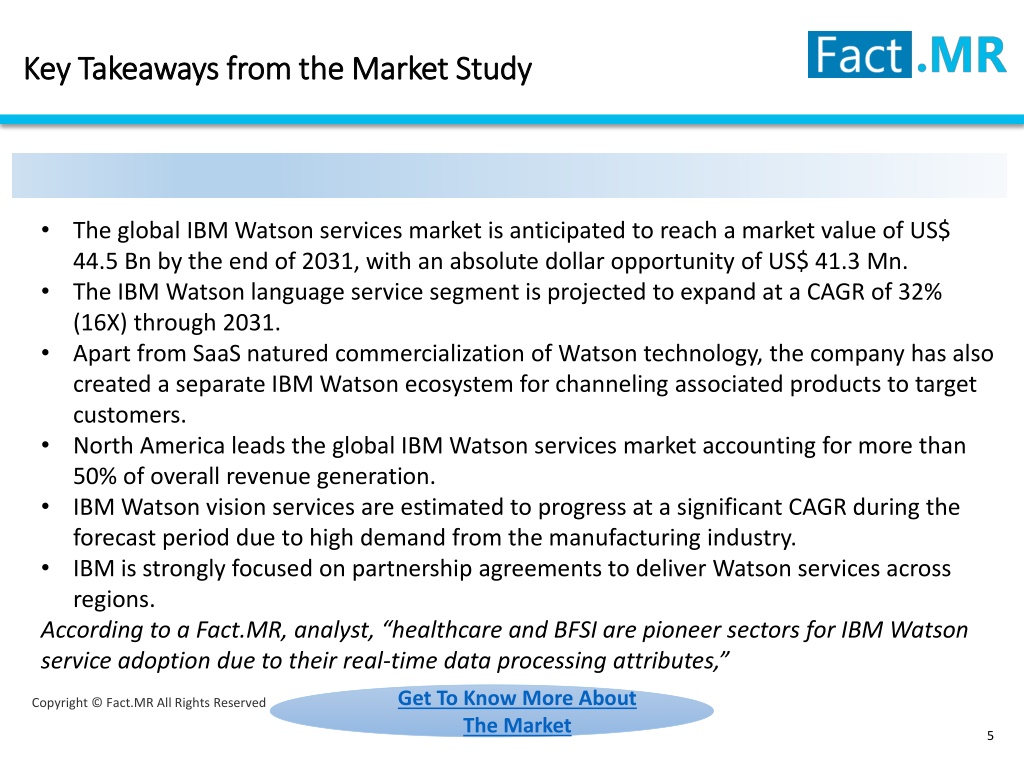 Key Takeaways from the Market Study

Fact.MR

• The global IBM Watson services market is anticipated to reach a market value of US$ 44.5 Bn by the end of 2031, with an absolute dollar opportunity of US$ 41.3 Mn.
• The IBM Watson language service segment is projected to expand at a CAGR of 32% (16X) through 2031.
• Apart from SaaS natured commercialization of Watson technology, the company has also created a separate IBM Watson ecosystem for channeling associated products to target customers.
• North America leads the global IBM Watson services market accounting for more than 50% of overall revenue generation.
• IBM Watson vision services are estimated to progress at a significant CAGR during the forecast period due to high demand from the manufacturing industry.
• IBM is strongly focused on partnership agreements to deliver Watson services across regions.

According to a Fact.MR, analyst, “healthcare and BFSI are pioneer sectors for IBM Watson service adoption due to their real-time data processing attributes,”

Copyright © Fact.MR All Rights Reserved

Get To Know More About The Market

5